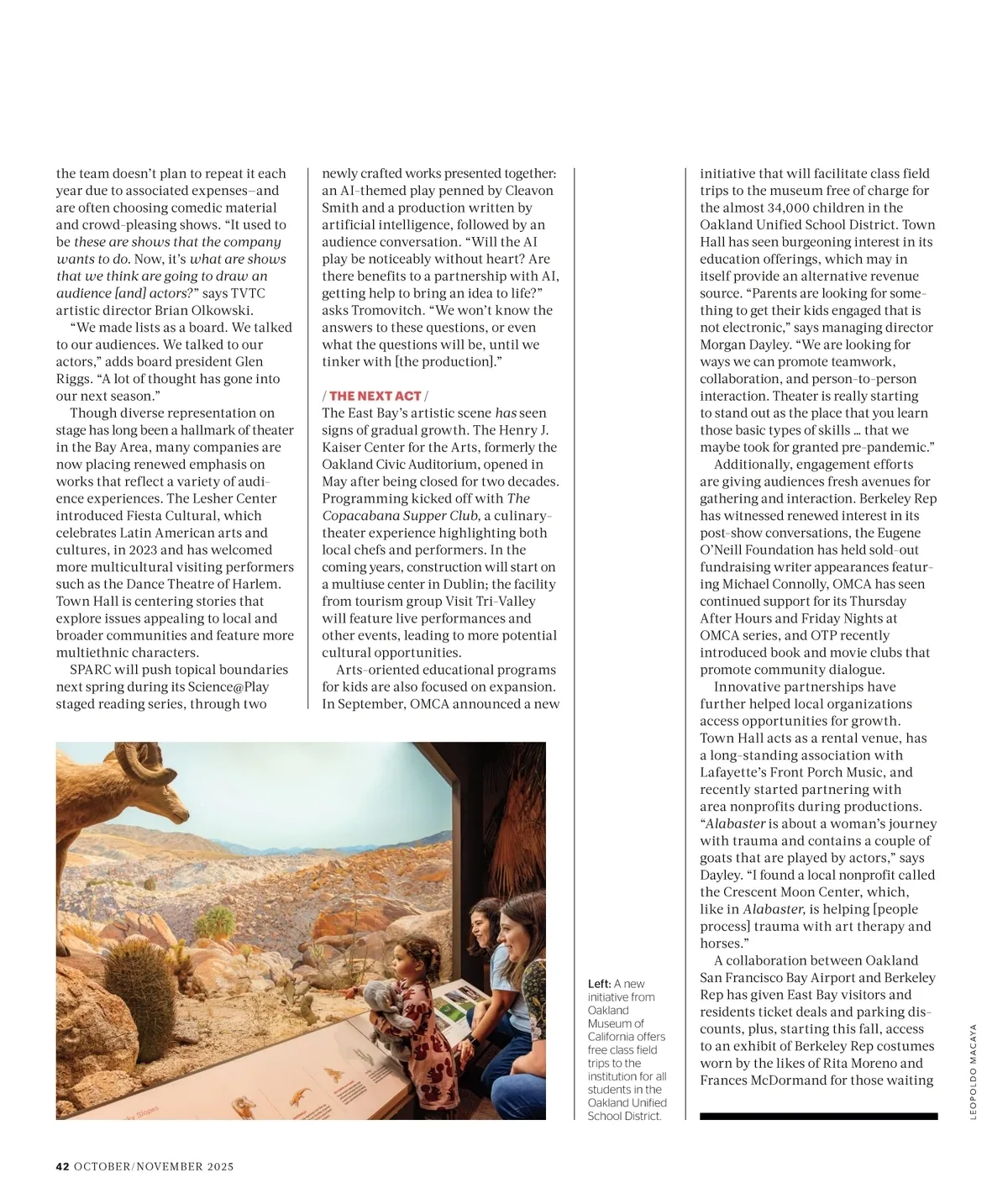 the team doesn't plan to repeat it each year due to associated expenses—and are often choosing comedic material and crowd-pleasing shows. "It used to be these are shows that the company wants to do. Now, it's what are shows that we think are going to draw an audience [and] actors?" says TVTC artistic director Brian Olkowski.

"We made lists as a board. We talked to our audiences. We talked to our actors," adds board president Glen Riggs. "A lot of thought has gone into our next season."

Though diverse representation on stage has long been a hallmark of theater in the Bay Area, many companies are now placing renewed emphasis on works that reflect a variety of audience experiences. The Lesher Center introduced Fiesta Cultural, which celebrates Latin American arts and cultures, in 2023 and has welcomed more multicultural visiting performers such as the Dance Theatre of Harlem. Town Hall is centering stories that explore issues appealing to local and broader communities and feature more multiethnic characters.

SPARC will push topical boundaries next spring during its Science@Play staged reading series, through two newly crafted works presented together: an AI-themed play penned by Cleavon Smith and a production written by artificial intelligence, followed by an audience conversation. "Will the AI play be noticeably without heart? Are there benefits to a partnership with AI, getting help to bring an idea to life?" asks Tromovitch. "We won't know the answers to these questions, or even what the questions will be, until we tinker with [the production]."

/ THE NEXT ACT /
The East Bay's artistic scene has seen signs of gradual growth. The Henry J. Kaiser Center for the Arts, formerly the Oakland Civic Auditorium, opened in May after being closed for two decades. Programming kicked off with The Copacabana Supper Club, a culinary-theater experience highlighting both local chefs and performers. In the coming years, construction will start on a multiuse center in Dublin; the facility from tourism group Visit Tri-Valley will feature live performances and other events, leading to more potential cultural opportunities.

Arts-oriented educational programs for kids are also focused on expansion. In September, OMCA announced a new initiative that will facilitate class field trips to the museum free of charge for the almost 34,000 children in the Oakland Unified School District. Town Hall has seen burgeoning interest in its education offerings, which may in itself provide an alternative revenue source. "Parents are looking for something to get their kids engaged that is not electronic," says managing director Morgan Dayley. "We are looking for ways we can promote teamwork, collaboration, and person-to-person interaction. Theater is really starting to stand out as the place that you learn those basic types of skills … that we maybe took for granted pre-pandemic."

Additionally, engagement efforts are giving audiences fresh avenues for gathering and interaction. Berkeley Rep has witnessed renewed interest in its post-show conversations, the Eugene O'Neill Foundation has held sold-out fundraising writer appearances featuring Michael Connolly, OMCA has seen continued support for its Thursday After Hours and Friday Nights at OMCA series, and OTP recently introduced book and movie clubs that promote community dialogue.

Innovative partnerships have further helped local organizations access opportunities for growth. Town Hall acts as a rental venue, has a long-standing association with Lafayette's Front Porch Music, and recently started partnering with area nonprofits during productions. "Alabaster is about a woman's journey with trauma and contains a couple of goats that are played by actors," says Dayley. "I found a local nonprofit called the Crescent Moon Center, which, like in Alabaster, is helping [people process] trauma with art therapy and horses."

A collaboration between Oakland San Francisco Bay Airport and Berkeley Rep has given East Bay visitors and residents ticket deals and parking discounts, plus, starting this fall, access to an exhibit of Berkeley Rep costumes worn by the likes of Rita Moreno and Frances McDormand for those waiting

Left: A new initiative from Oakland Museum of California offers free class field trips to the institution for all students in the Oakland Unified School District.

LEOPOLDO MACAYA

42 OCTOBER/NOVEMBER 2025